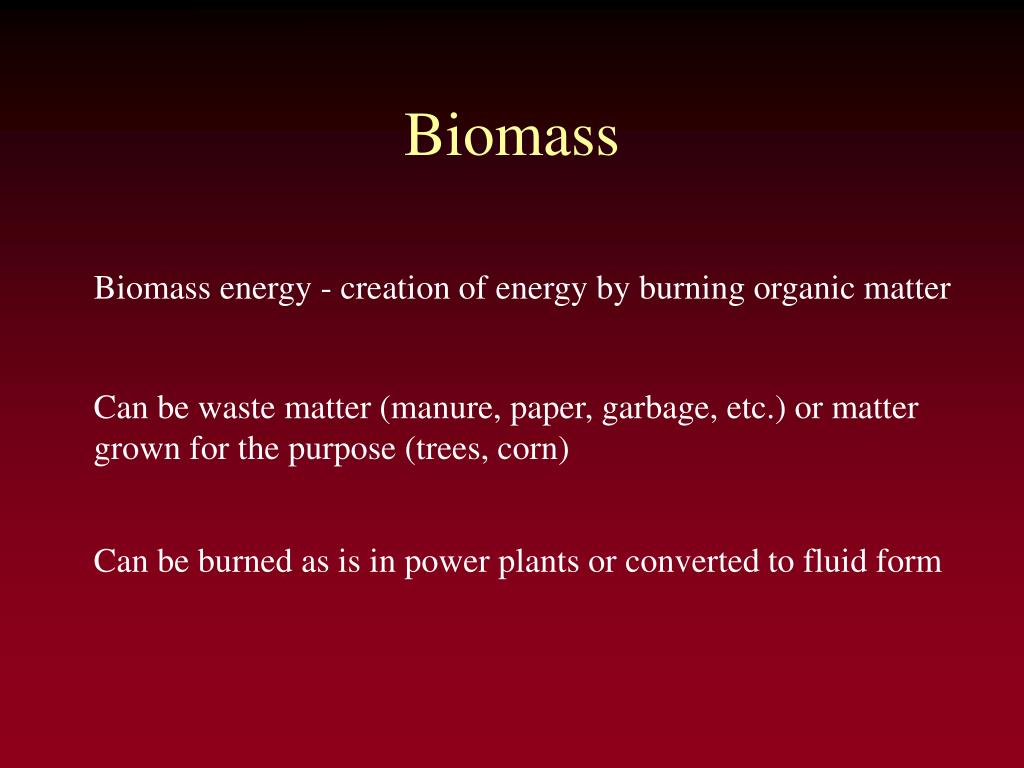 Biomass

Biomass energy - creation of energy by burning organic matter

Can be waste matter (manure, paper, garbage, etc.) or matter grown for the purpose (trees, corn)

Can be burned as is in power plants or converted to fluid form